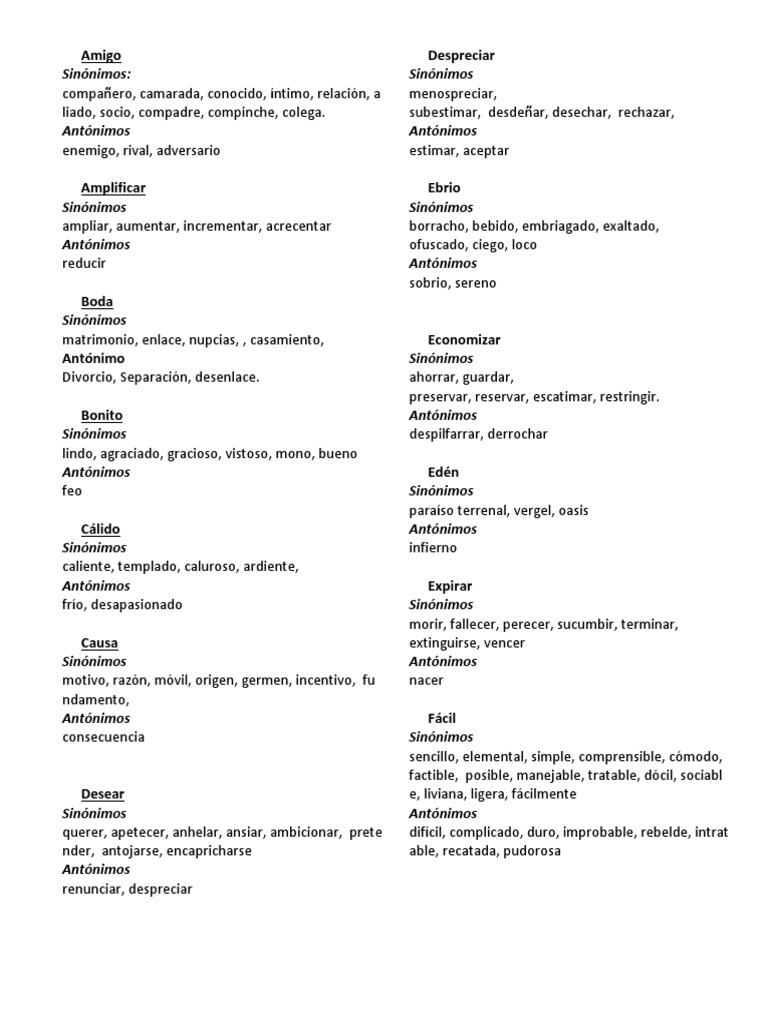 Amigo
Sinónimos:
compañero, camarada, conocido, íntimo, relación, a liado, socio, compadre, compinche, colega.
Antónimos
enemigo, rival, adversario

Amplificar
Sinónimos
ampliar, aumentar, incrementar, acrecentar
Antónimos
reducir

Boda
Sinónimos
matrimonio, enlace, nupcias, , casamiento,
Antónimo
Divorcio, Separación, desenlace.

Bonito
Sinónimos
lindo, agraciado, gracioso, vistoso, mono, bueno
Antónimos
feo

Cálido
Sinónimos
caliente, templado, caluroso, ardiente,
Antónimos
frío, desapasionado

Causa
Sinónimos
motivo, razón, móvil, origen, germen, incentivo, fu ndamento,
Antónimos
consecuencia

Desear
Sinónimos
querer, apetecer, anhelar, ansiar, ambicionar, prete nder, antojarse, encapricharse
Antónimos
renunciar, despreciar

Despreciar
Sinónimos
menospreciar,
subestimar, desdeñar, desechar, rechazar,
Antónimos
estimar, aceptar

Ebrio
Sinónimos
borracho, bebido, embriagado, exaltado, ofuscado, ciego, loco
Antónimos
sobrio, sereno

Economizar
Sinónimos
ahorrar, guardar,
preservar, reservar, escatimar, restringir.
Antónimos
despilfarrar, derrochar

Edén
Sinónimos
paraíso terrenal, vergel, oasis
Antónimos
infierno

Expirar
Sinónimos
morir, fallecer, perecer, sucumbir, terminar, extinguirse, vencer
Antónimos
nacer

Fácil
Sinónimos
sencillo, elemental, simple, comprensible, cómodo, factible, posible, manejable, tratable, dócil, sociabl e, liviana, ligera, fácilmente
Antónimos
difícil, complicado, duro, improbable, rebelde, intrat able, recatada, pudorosa